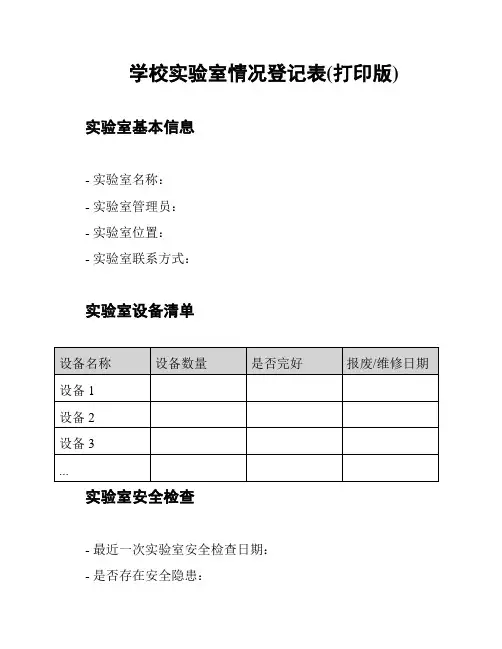 学校实验室情况登记表(打印版)

实验室基本信息

- 实验室名称：

- 实验室管理员：

- 实验室位置：

- 实验室联系方式：

实验室设备清单

| 设备名称 | 设备数量 | 是否完好 | 报废/维修日期 |
|---|---|---|---|
| 设备 1 | | | |
| 设备 2 | | | |
| 设备 3 | | | |
| ... | | | |

实验室安全检查

- 最近一次实验室安全检查日期：

- 是否存在安全隐患：